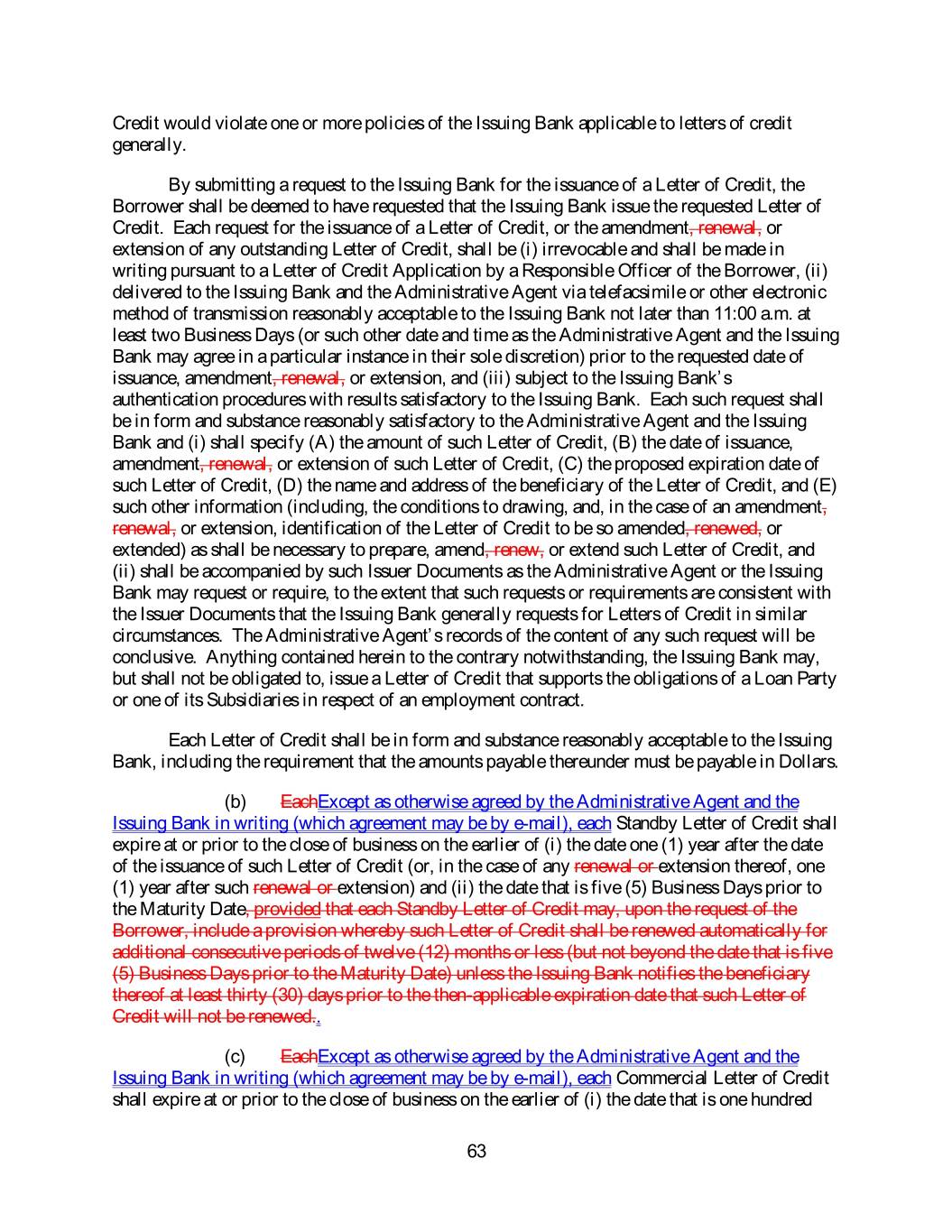 Credit would violate one or more policies of the Issuing Bank applicable to letters of credit generally.

By submitting a request to the Issuing Bank for the issuance of a Letter of Credit, the Borrower shall be deemed to have requested that the Issuing Bank issue the requested Letter of Credit. Each request for the issuance of a Letter of Credit, or the amendment, renewal, or extension of any outstanding Letter of Credit, shall be (i) irrevocable and shall be made in writing pursuant to a Letter of Credit Application by a Responsible Officer of the Borrower, (ii) delivered to the Issuing Bank and the Administrative Agent via telefacsimile or other electronic method of transmission reasonably acceptable to the Issuing Bank not later than 11:00 a.m. at least two Business Days (or such other date and time as the Administrative Agent and the Issuing Bank may agree in a particular instance in their sole discretion) prior to the requested date of issuance, amendment, renewal, or extension, and (iii) subject to the Issuing Bank's authentication procedures with results satisfactory to the Issuing Bank. Each such request shall be in form and substance reasonably satisfactory to the Administrative Agent and the Issuing Bank and (i) shall specify (A) the amount of such Letter of Credit, (B) the date of issuance, amendment, renewal, or extension of such Letter of Credit, (C) the proposed expiration date of such Letter of Credit, (D) the name and address of the beneficiary of the Letter of Credit, and (E) such other information (including, the conditions to drawing, and, in the case of an amendment, renewal, or extension, identification of the Letter of Credit to be so amended, renewed, or extended) as shall be necessary to prepare, amend, renew, or extend such Letter of Credit, and (ii) shall be accompanied by such Issuer Documents as the Administrative Agent or the Issuing Bank may request or require, to the extent that such requests or requirements are consistent with the Issuer Documents that the Issuing Bank generally requests for Letters of Credit in similar circumstances. The Administrative Agent's records of the content of any such request will be conclusive. Anything contained herein to the contrary notwithstanding, the Issuing Bank may, but shall not be obligated to, issue a Letter of Credit that supports the obligations of a Loan Party or one of its Subsidiaries in respect of an employment contract.

Each Letter of Credit shall be in form and substance reasonably acceptable to the Issuing Bank, including the requirement that the amounts payable thereunder must be payable in Dollars.

(b) EachExcept as otherwise agreed by the Administrative Agent and the Issuing Bank in writing (which agreement may be by e-mail), each Standby Letter of Credit shall expire at or prior to the close of business on the earlier of (i) the date one (1) year after the date of the issuance of such Letter of Credit (or, in the case of any renewal or extension thereof, one (1) year after such renewal or extension) and (ii) the date that is five (5) Business Days prior to the Maturity Date, provided that each Standby Letter of Credit may, upon the request of the Borrower, include a provision whereby such Letter of Credit shall be renewed automatically for additional consecutive periods of twelve (12) months or less (but not beyond the date that is five (5) Business Days prior to the Maturity Date) unless the Issuing Bank notifies the beneficiary thereof at least thirty (30) days prior to the then-applicable expiration date that such Letter of Credit will not be renewed..

(c) EachExcept as otherwise agreed by the Administrative Agent and the Issuing Bank in writing (which agreement may be by e-mail), each Commercial Letter of Credit shall expire at or prior to the close of business on the earlier of (i) the date that is one hundred

63